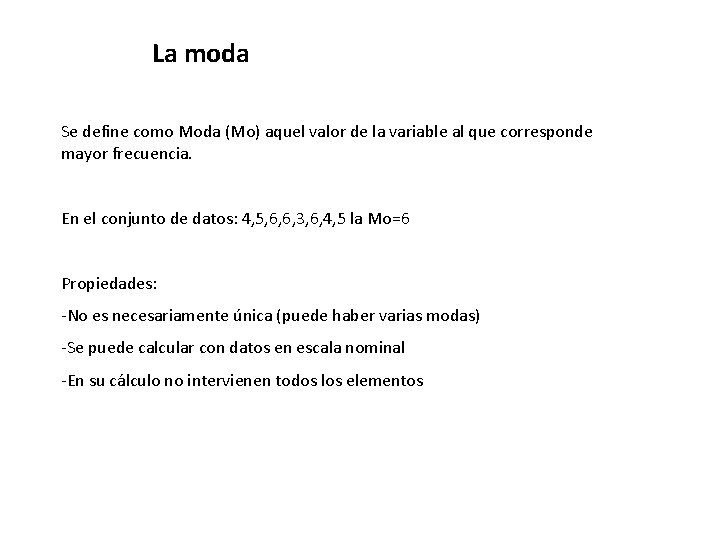 La moda

Se define como Moda (Mo) aquel valor de la variable al que corresponde mayor frecuencia.

En el conjunto de datos: 4,5,6,6,3,6,4,5 la Mo=6

Propiedades:

-No es necesariamente única (puede haber varias modas)

-Se puede calcular con datos en escala nominal

-En su cálculo no intervienen todos los elementos